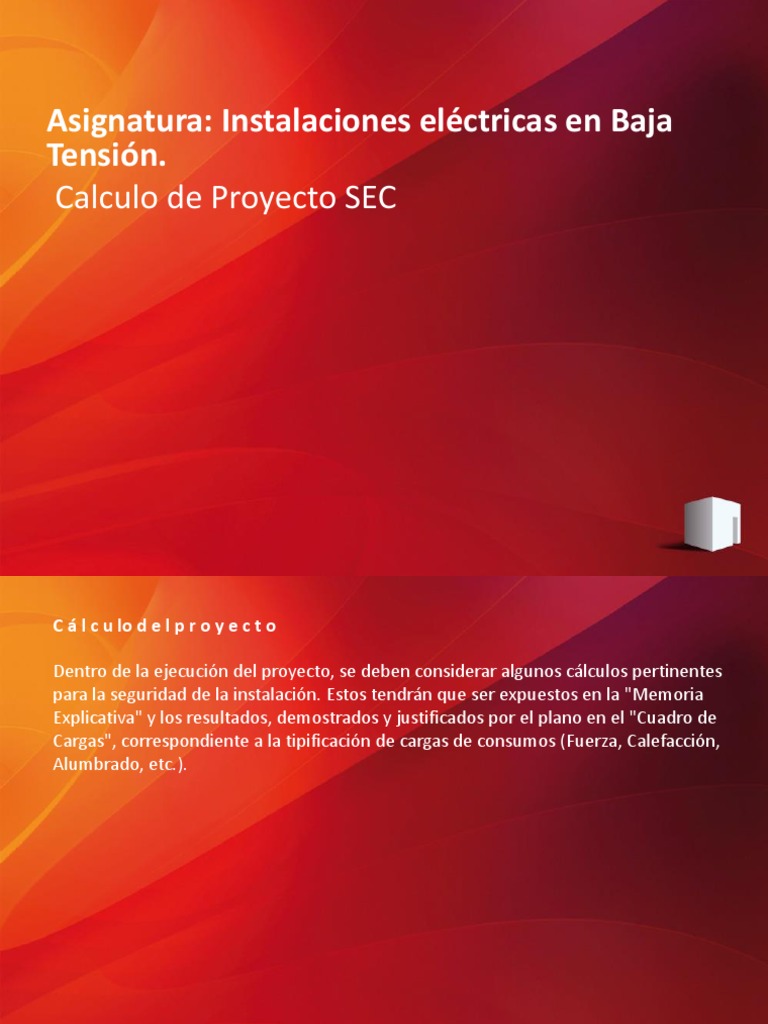 Asignatura: Instalaciones eléctricas en Baja Tensión.
Calculo de Proyecto SEC

C á l c u l o d e l p r o y e c t o

Dentro de la ejecución del proyecto, se deben considerar algunos cálculos pertinentes para la seguridad de la instalación. Estos tendrán que ser expuestos en la "Memoria Explicativa" y los resultados, demostrados y justificados por el plano en el "Cuadro de Cargas", correspondiente a la tipificación de cargas de consumos (Fuerza, Calefacción, Alumbrado, etc.).